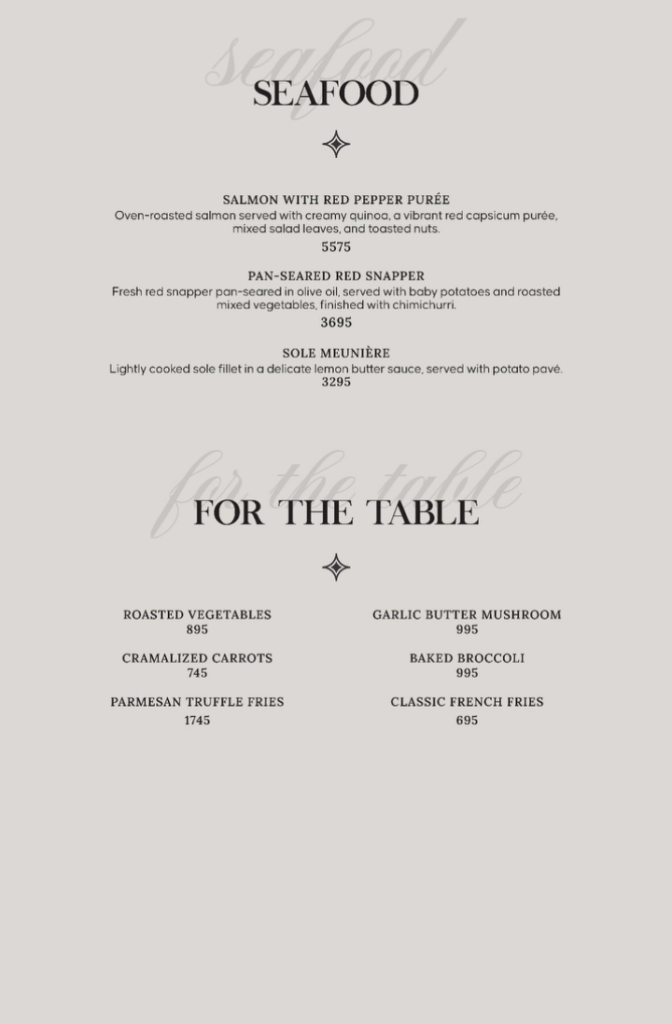 seafood
SEAFOOD

SALMON WITH RED PEPPER PURÉE
Oven-roasted salmon served with creamy quinoa, a vibrant red capsicum purée, mixed salad leaves, and toasted nuts.
5575

PAN-SEARED RED SNAPPER
Fresh red snapper pan-seared in olive oil, served with baby potatoes and roasted mixed vegetables, finished with chimichurri.
3695

SOLE MEUNIÈRE
Lightly cooked sole fillet in a delicate lemon butter sauce, served with potato pavé.
3295

for the table
FOR THE TABLE

ROASTED VEGETABLES
895

CRAMALIZED CARROTS
745

PARMESAN TRUFFLE FRIES
1745

GARLIC BUTTER MUSHROOM
995

BAKED BROCCOLI
995

CLASSIC FRENCH FRIES
695